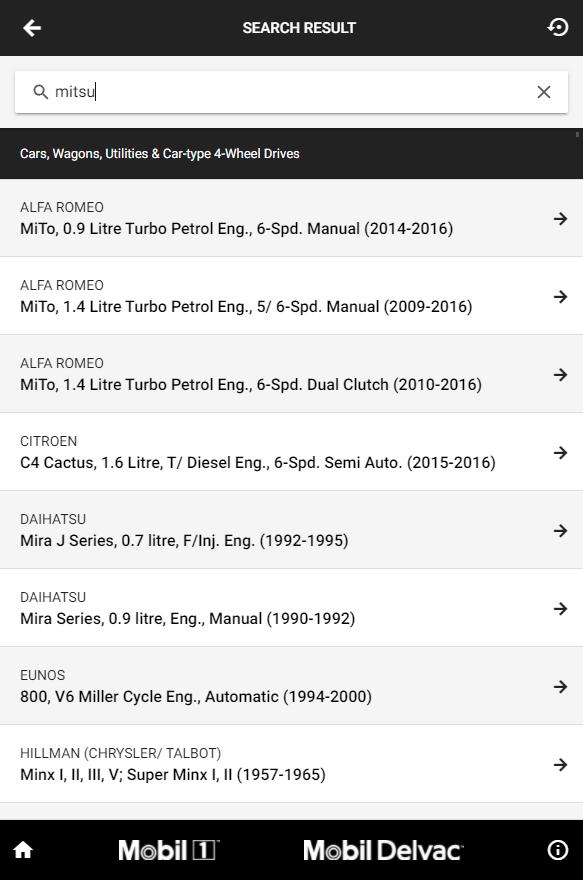 SEARCH RESULT

mitsu

Cars, Wagons, Utilities & Car-type 4-Wheel Drives

ALFA ROMEO
MiTo, 0.9 Litre Turbo Petrol Eng., 6-Spd. Manual (2014-2016)

ALFA ROMEO
MiTo, 1.4 Litre Turbo Petrol Eng., 5/ 6-Spd. Manual (2009-2016)

ALFA ROMEO
MiTo, 1.4 Litre Turbo Petrol Eng., 6-Spd. Dual Clutch (2010-2016)

CITROEN
C4 Cactus, 1.6 Litre, T/ Diesel Eng., 6-Spd. Semi Auto. (2015-2016)

DAIHATSU
Mira J Series, 0.7 litre, F/Inj. Eng. (1992-1995)

DAIHATSU
Mira Series, 0.9 litre, Eng., Manual (1990-1992)

EUNOS
800, V6 Miller Cycle Eng., Automatic (1994-2000)

HILLMAN (CHRYSLER/ TALBOT)
Minx I, II, III, V; Super Minx I, II (1957-1965)

Mobil 1

Mobil Delvac